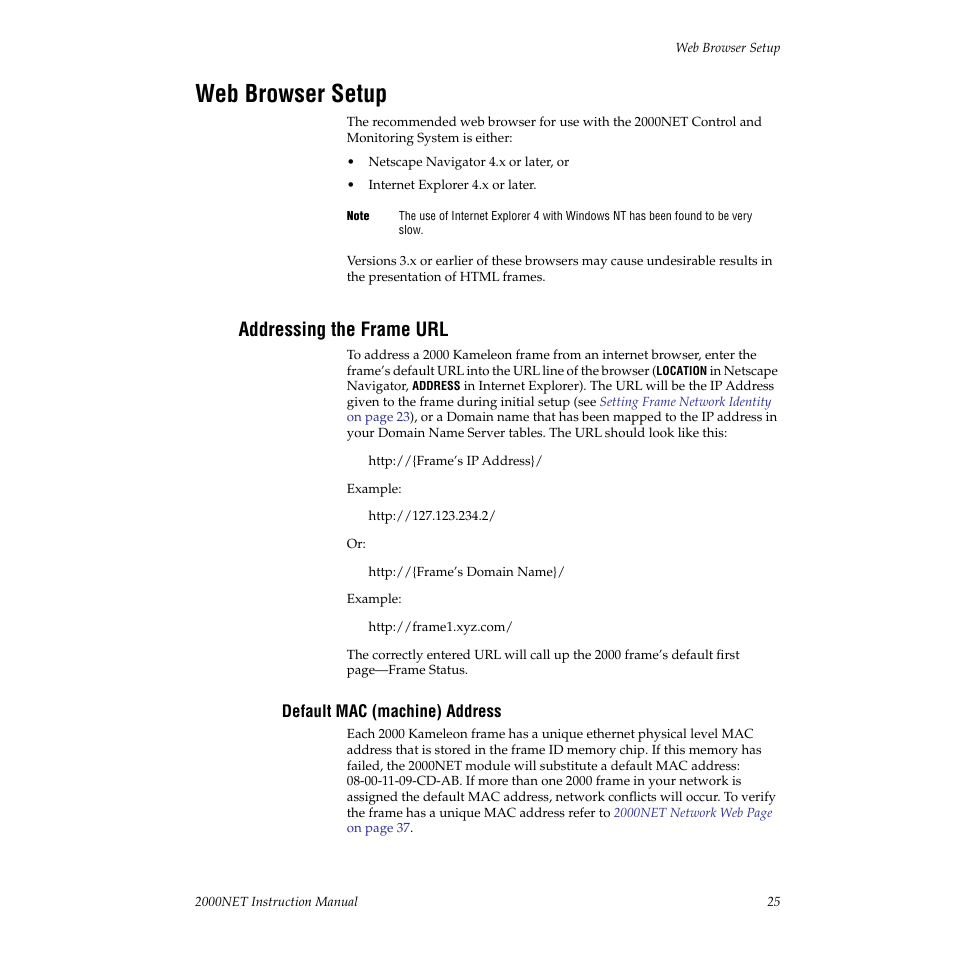 Web Browser Setup

Web Browser Setup

The recommended web browser for use with the 2000NET Control and Monitoring System is either:

• Netscape Navigator 4.x or later, or

• Internet Explorer 4.x or later.

Note The use of Internet Explorer 4 with Windows NT has been found to be very slow.

Versions 3.x or earlier of these browsers may cause undesirable results in the presentation of HTML frames.

Addressing the Frame URL

To address a 2000 Kameleon frame from an internet browser, enter the frame's default URL into the URL line of the browser (LOCATION in Netscape Navigator, ADDRESS in Internet Explorer). The URL will be the IP Address given to the frame during initial setup (see Setting Frame Network Identity on page 23), or a Domain name that has been mapped to the IP address in your Domain Name Server tables. The URL should look like this:

http://{Frame's IP Address}/

Example:

http://127.123.234.2/

Or:

http://{Frame's Domain Name}/

Example:

http://frame1.xyz.com/

The correctly entered URL will call up the 2000 frame's default first page—Frame Status.

Default MAC (machine) Address

Each 2000 Kameleon frame has a unique ethernet physical level MAC address that is stored in the frame ID memory chip. If this memory has failed, the 2000NET module will substitute a default MAC address: 08-00-11-09-CD-AB. If more than one 2000 frame in your network is assigned the default MAC address, network conflicts will occur. To verify the frame has a unique MAC address refer to 2000NET Network Web Page on page 37.

2000NET Instruction Manual 25